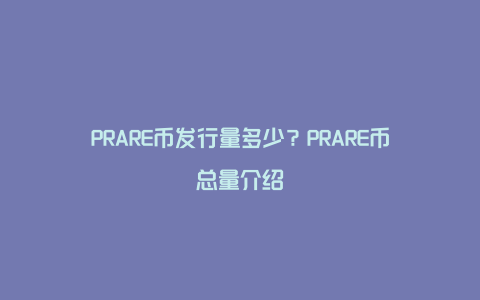 PRARE币发行量多少？PRARE币总量介绍